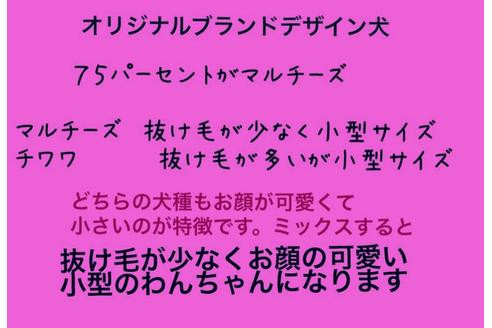 オリジナルブランドデザイン犬

75パーセントがマルチーズ

マルチーズ　抜け毛が少なく小型サイズ
チワワ　　　抜け毛が多いが小型サイズ

どちらの犬種もお顔が可愛くて
小さいのが特徴です。ミックスすると

抜け毛が少なくお顔の可愛い
小型のわんちゃんになります